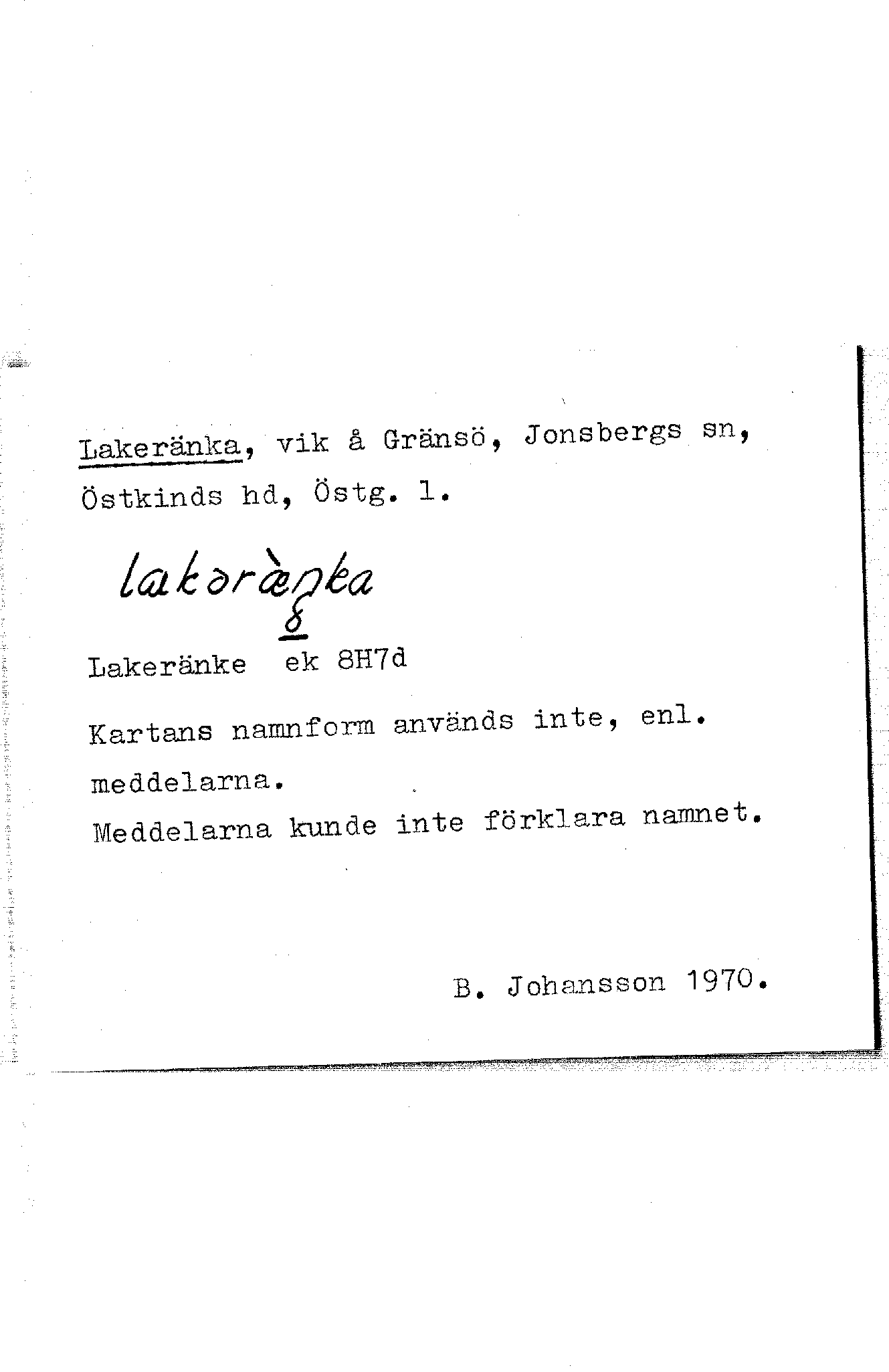 Lakeränka, vik å Gränsö, Jonsbergs sn, Östkinds hd, Östg. l.

lakəræ̀ŋka

Lakeränke ek 8H7d

Kartans namnform används inte, enl. meddelarna.
Meddelarna kunde inte förklara namnet.

B. Johansson 1970.